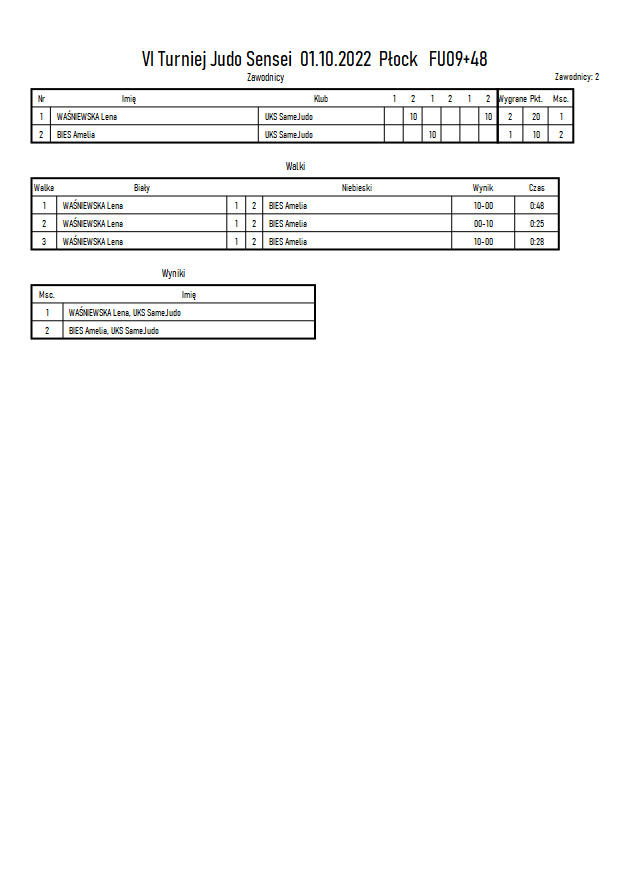 VI Turniej Judo Sensei 01.10.2022 Płock FU09+48

Zawodnicy

Zawodnicy: 2

| Nr | Imię | Klub | 1 | 2 | 1 | 2 | 1 | 2 | Wygrane | Pkt. | Msc. |
|---|---|---|---|---|---|---|---|---|---|---|---|
| 1 | WAŚNIEWSKA Lena | UKS SameJudo | | 10 | | | | 10 | 2 | 20 | 1 |
| 2 | BIES Amelia | UKS SameJudo | | | 10 | | | | 1 | 10 | 2 |

Walki

| Walka | Biały | | | Niebieski | Wynik | Czas |
|---|---|---|---|---|---|---|
| 1 | WAŚNIEWSKA Lena | 1 | 2 | BIES Amelia | 10-00 | 0:48 |
| 2 | WAŚNIEWSKA Lena | 1 | 2 | BIES Amelia | 00-10 | 0:25 |
| 3 | WAŚNIEWSKA Lena | 1 | 2 | BIES Amelia | 10-00 | 0:28 |

Wyniki

| Msc. | Imię |
|---|---|
| 1 | WAŚNIEWSKA Lena, UKS SameJudo |
| 2 | BIES Amelia, UKS SameJudo |